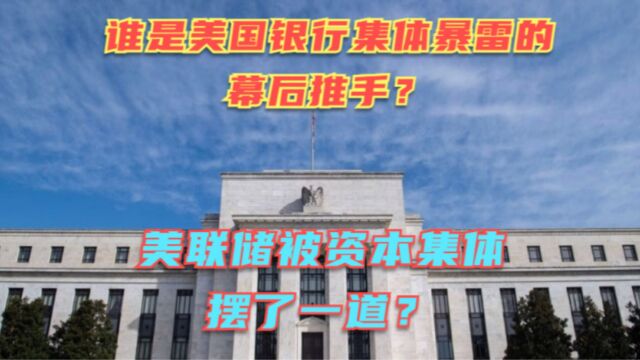 谁是美国银行集体暴雷的幕后推手？

美联储被资本集体摆了一道？